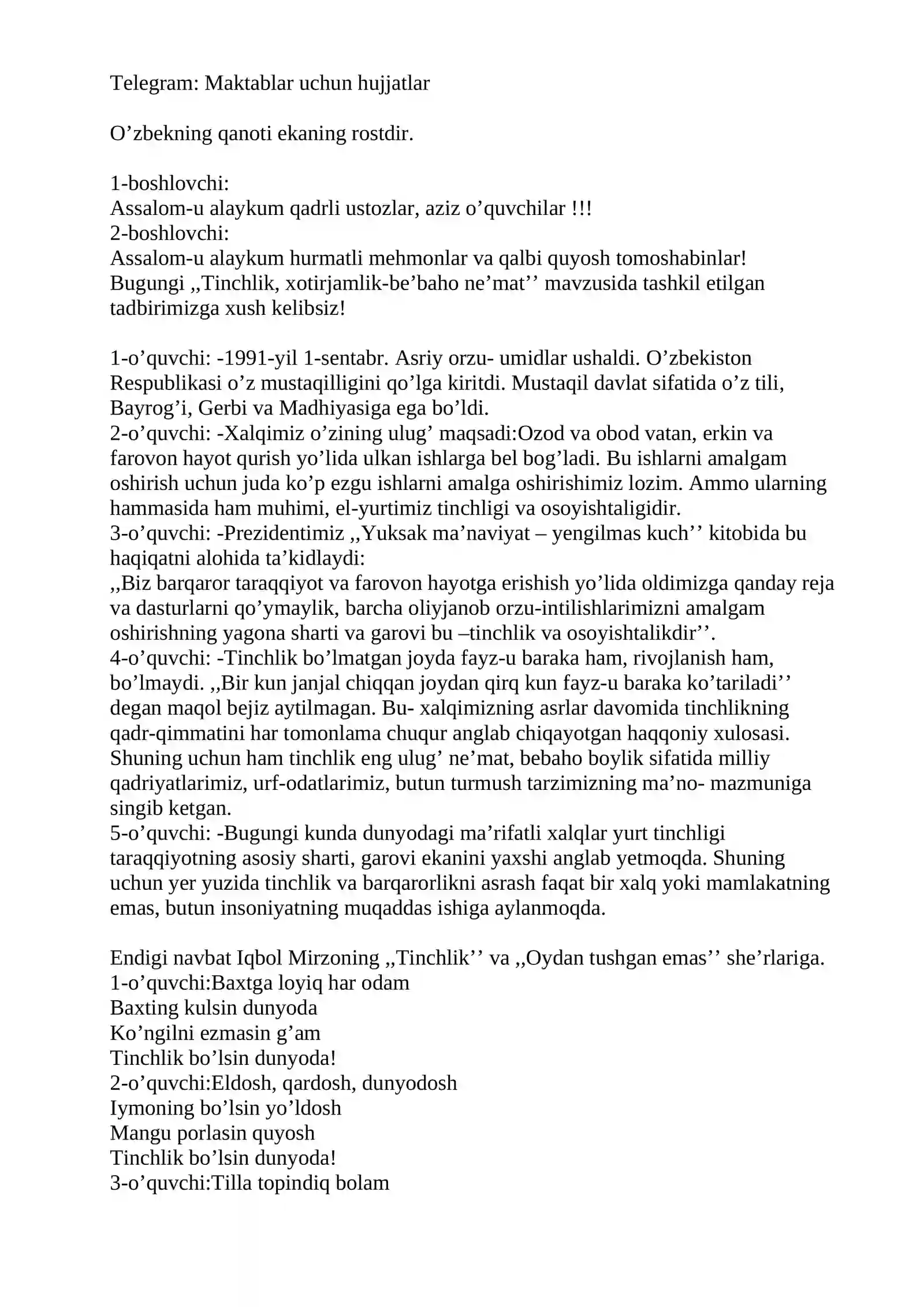 Telegram: Maktablar uchun hujjatlar

O’zbekning qanoti ekaning rostdir.

1-boshlovchi:
Assalom-u alaykum qadrli ustozlar, aziz o’quvchilar !!!
2-boshlovchi:
Assalom-u alaykum hurmatli mehmonlar va qalbi quyosh tomoshabinlar! Bugungi ,,Tinchlik, xotirjamlik-be’baho ne’mat’’ mavzusida tashkil etilgan tadbirimizga xush kelibsiz!

1-o’quvchi: -1991-yil 1-sentabr. Asriy orzu- umidlar ushaldi. O’zbekiston Respublikasi o’z mustaqilligini qo’lga kiritdi. Mustaqil davlat sifatida o’z tili, Bayrog’i, Gerbi va Madhiyasiga ega bo’ldi.
2-o’quvchi: -Xalqimiz o’zining ulug’ maqsadi:Ozod va obod vatan, erkin va farovon hayot qurish yo’lida ulkan ishlarga bel bog’ladi. Bu ishlarni amalgam oshirish uchun juda ko’p ezgu ishlarni amalga oshirishimiz lozim. Ammo ularning hammasida ham muhimi, el-yurtimiz tinchligi va osoyishtaligidir.
3-o’quvchi: -Prezidentimiz ,,Yuksak ma’naviyat – yengilmas kuch’’ kitobida bu haqiqatni alohida ta’kidlaydi:
,,Biz barqaror taraqqiyot va farovon hayotga erishish yo’lida oldimizga qanday reja va dasturlarni qo’ymaylik, barcha oliyjanob orzu-intilishlarimizni amalgam oshirishning yagona sharti va garovi bu –tinchlik va osoyishtalikdir’’.
4-o’quvchi: -Tinchlik bo’lmatgan joyda fayz-u baraka ham, rivojlanish ham, bo’lmaydi. ,,Bir kun janjal chiqqan joydan qirq kun fayz-u baraka ko’tariladi’’ degan maqol bejiz aytilmagan. Bu- xalqimizning asrlar davomida tinchlikning qadr-qimmatini har tomonlama chuqur anglab chiqayotgan haqqoniy xulosasi. Shuning uchun ham tinchlik eng ulug’ ne’mat, bebaho boylik sifatida milliy qadriyatlarimiz, urf-odatlarimiz, butun turmush tarzimizning ma’no- mazmuniga singib ketgan.
5-o’quvchi: -Bugungi kunda dunyodagi ma’rifatli xalqlar yurt tinchligi taraqqiyotning asosiy sharti, garovi ekanini yaxshi anglab yetmoqda. Shuning uchun yer yuzida tinchlik va barqarorlikni asrash faqat bir xalq yoki mamlakatning emas, butun insoniyatning muqaddas ishiga aylanmoqda.

Endigi navbat Iqbol Mirzoning ,,Tinchlik’’ va ,,Oydan tushgan emas’’ she’rlariga.
1-o’quvchi:Baxtga loyiq har odam
Baxting kulsin dunyoda
Ko’ngilni ezmasin g’am
Tinchlik bo’lsin dunyoda!
2-o’quvchi:Eldosh, qardosh, dunyodosh
Iymoning bo’lsin yo’ldosh
Mangu porlasin quyosh
Tinchlik bo’lsin dunyoda!
3-o’quvchi:Tilla topindiq bolam